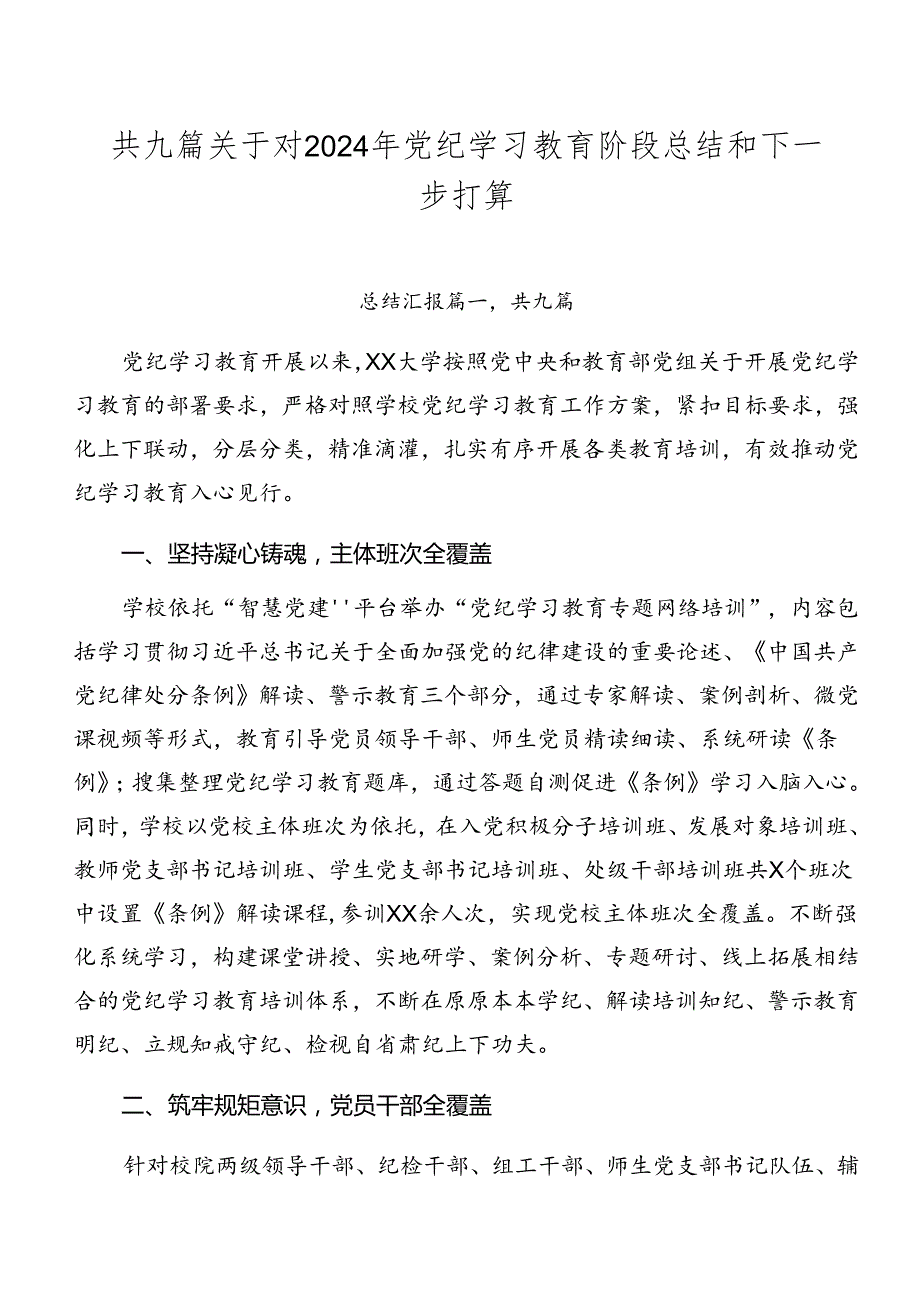 共九篇关于对2024年党纪学习教育阶段总结和下一步打算

总结汇报篇一，共九篇

党纪学习教育开展以来，XX大学按照党中央和教育部党组关于开展党纪学习教育的部署要求，严格对照学校党纪学习教育工作方案，紧扣目标要求，强化上下联动，分层分类，精准滴灌，扎实有序开展各类教育培训，有效推动党纪学习教育入心见行。

一、坚持凝心铸魂，主体班次全覆盖

学校依托“智慧党建''平台举办“党纪学习教育专题网络培训”，内容包括学习贯彻习近平总书记关于全面加强党的纪律建设的重要论述、《中国共产党纪律处分条例》解读、警示教育三个部分，通过专家解读、案例剖析、微党课视频等形式，教育引导党员领导干部、师生党员精读细读、系统研读《条例》；搜集整理党纪学习教育题库，通过答题自测促进《条例》学习入脑入心。同时，学校以党校主体班次为依托，在入党积极分子培训班、发展对象培训班、教师党支部书记培训班、学生党支部书记培训班、处级干部培训班共X个班次中设置《条例》解读课程，参训XX余人次，实现党校主体班次全覆盖。不断强化系统学习，构建课堂讲授、实地研学、案例分析、专题研讨、线上拓展相结合的党纪学习教育培训体系，不断在原原本本学纪、解读培训知纪、警示教育明纪、立规知戒守纪、检视自省肃纪上下功夫。

二、筑牢规矩意识，党员干部全覆盖

针对校院两级领导干部、纪检干部、组工干部、师生党支部书记队伍、辅